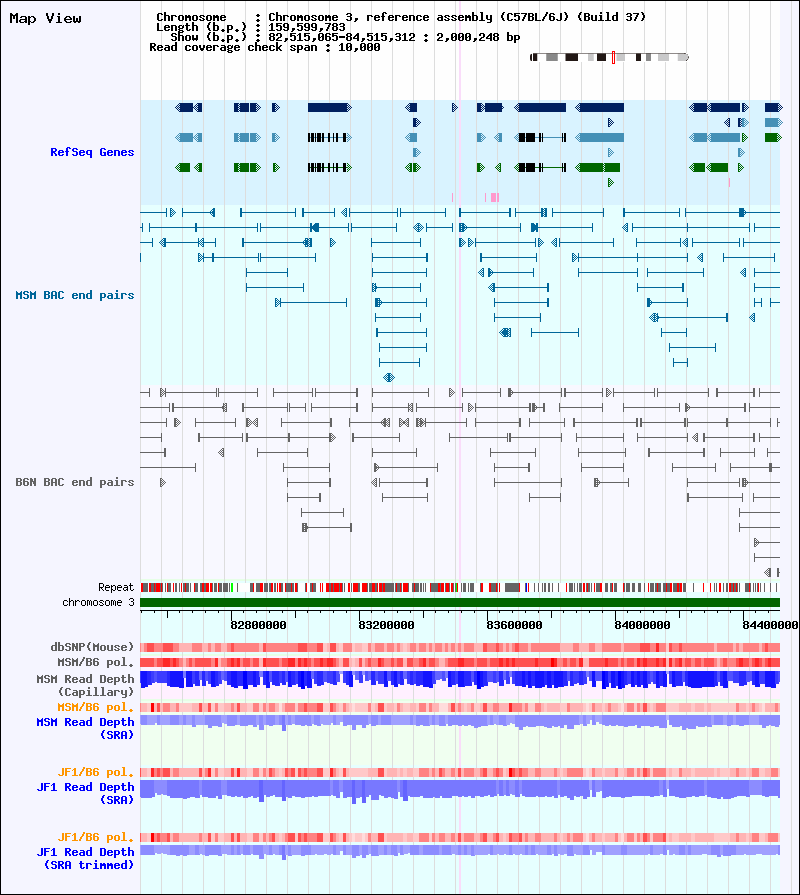 Map View

Chromosome : Chromosome 3, reference assembly (C57BL/6J) (Build 37)
Length (b.p.) : 159,599,783
Show (b.p.) : 82,515,065-84,515,312 : 2,000,248 bp
Read coverage check span : 10,000

RefSeq Genes

MSM BAC end pairs

B6N BAC end pairs

Repeat
chromosome 3

82800000
83200000
83600000
84000000
84400000

dbSNP(Mouse)
MSM/B6 pol.
MSM Read Depth (Capillary)
MSM/B6 pol.
MSM Read Depth (SRA)

JF1/B6 pol.
JF1 Read Depth (SRA)

JF1/B6 pol.
JF1 Read Depth (SRA trimmed)